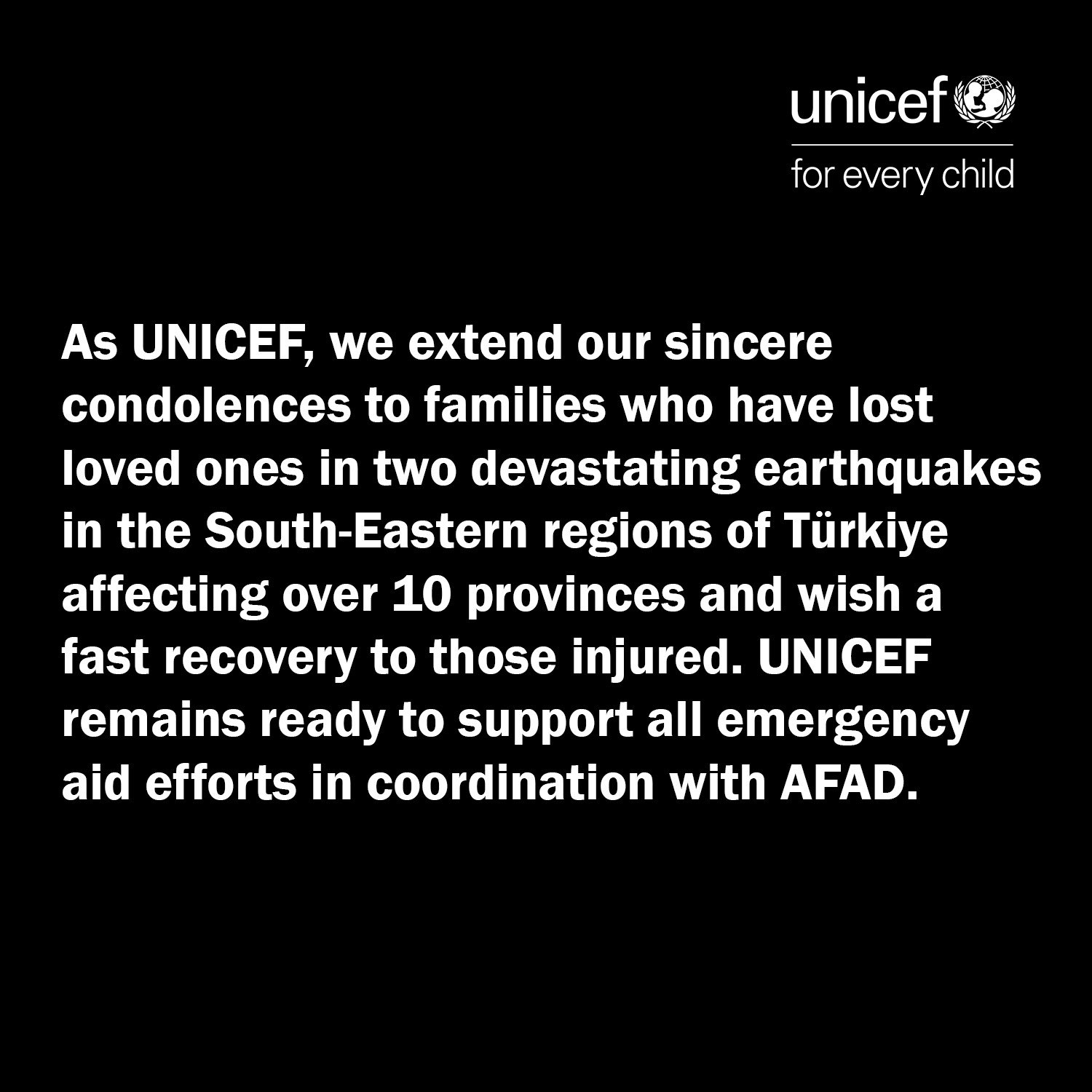 unicef
for every child

As UNICEF, we extend our sincere condolences to families who have lost loved ones in two devastating earthquakes in the South-Eastern regions of Türkiye affecting over 10 provinces and wish a fast recovery to those injured. UNICEF remains ready to support all emergency aid efforts in coordination with AFAD.